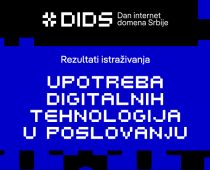 DIDS Dan internet domena Srbije

Rezultati istraživanja

UPOTREBA DIGITALNIH TEHNOLOGIJA U POSLOVANJU